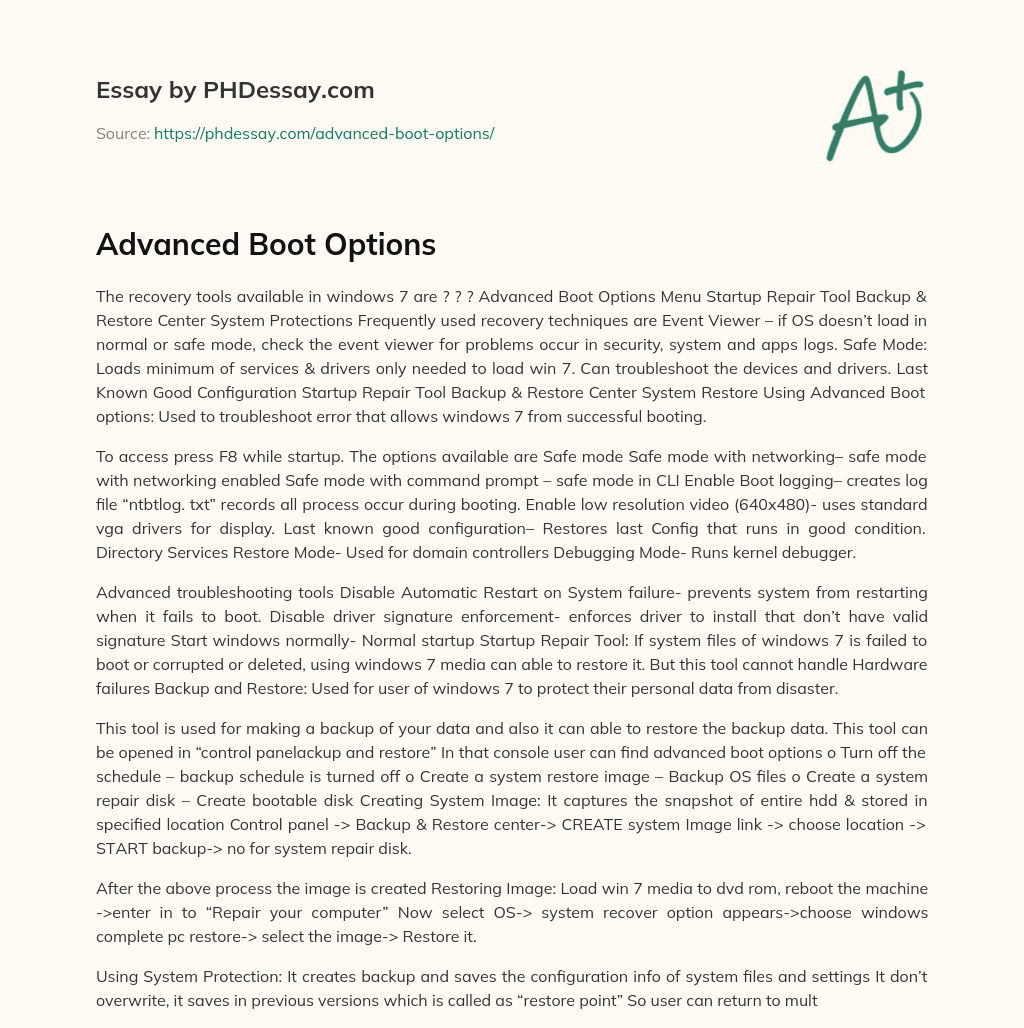 Essay by PHDessay.com

Source: https://phdessay.com/advanced-boot-options/

A+

Advanced Boot Options

The recovery tools available in windows 7 are ? ? ? Advanced Boot Options Menu Startup Repair Tool Backup & Restore Center System Protections Frequently used recovery techniques are Event Viewer – if OS doesn't load in normal or safe mode, check the event viewer for problems occur in security, system and apps logs. Safe Mode: Loads minimum of services & drivers only needed to load win 7. Can troubleshoot the devices and drivers. Last Known Good Configuration Startup Repair Tool Backup & Restore Center System Restore Using Advanced Boot options: Used to troubleshoot error that allows windows 7 from successful booting.

To access press F8 while startup. The options available are Safe mode Safe mode with networking– safe mode with networking enabled Safe mode with command prompt – safe mode in CLI Enable Boot logging– creates log file "ntbtlog. txt" records all process occur during booting. Enable low resolution video (640x480)- uses standard vga drivers for display. Last known good configuration– Restores last Config that runs in good condition. Directory Services Restore Mode- Used for domain controllers Debugging Mode- Runs kernel debugger.

Advanced troubleshooting tools Disable Automatic Restart on System failure- prevents system from restarting when it fails to boot. Disable driver signature enforcement- enforces driver to install that don't have valid signature Start windows normally- Normal startup Startup Repair Tool: If system files of windows 7 is failed to boot or corrupted or deleted, using windows 7 media can able to restore it. But this tool cannot handle Hardware failures Backup and Restore: Used for user of windows 7 to protect their personal data from disaster.

This tool is used for making a backup of your data and also it can able to restore the backup data. This tool can be opened in "control panelackup and restore" In that console user can find advanced boot options o Turn off the schedule – backup schedule is turned off o Create a system restore image – Backup OS files o Create a system repair disk – Create bootable disk Creating System Image: It captures the snapshot of entire hdd & stored in specified location Control panel -> Backup & Restore center-> CREATE system Image link -> choose location -> START backup-> no for system repair disk.

After the above process the image is created Restoring Image: Load win 7 media to dvd rom, reboot the machine ->enter in to "Repair your computer" Now select OS-> system recover option appears->choose windows complete pc restore-> select the image-> Restore it.

Using System Protection: It creates backup and saves the configuration info of system files and settings It don't overwrite, it saves in previous versions which is called as "restore point" So user can return to mult